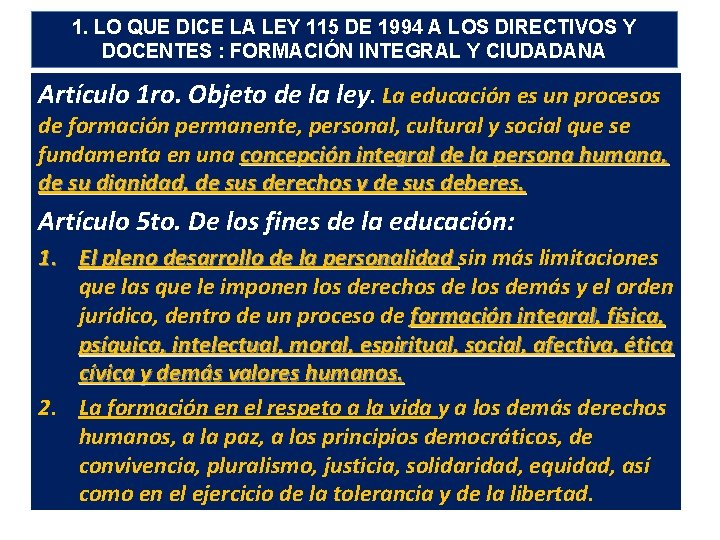 1. LO QUE DICE LA LEY 115 DE 1994 A LOS DIRECTIVOS Y DOCENTES : FORMACIÓN INTEGRAL Y CIUDADANA

Artículo 1ro. Objeto de la ley. La educación es un procesos de formación permanente, personal, cultural y social que se fundamenta en una concepción integral de la persona humana, de su dignidad, de sus derechos y de sus deberes.

Artículo 5to. De los fines de la educación:

1. El pleno desarrollo de la personalidad sin más limitaciones que las que le imponen los derechos de los demás y el orden jurídico, dentro de un proceso de formación integral, física, psíquica, intelectual, moral, espiritual, social, afectiva, ética cívica y demás valores humanos.

2. La formación en el respeto a la vida y a los demás derechos humanos, a la paz, a los principios democráticos, de convivencia, pluralismo, justicia, solidaridad, equidad, así como en el ejercicio de la tolerancia y de la libertad.